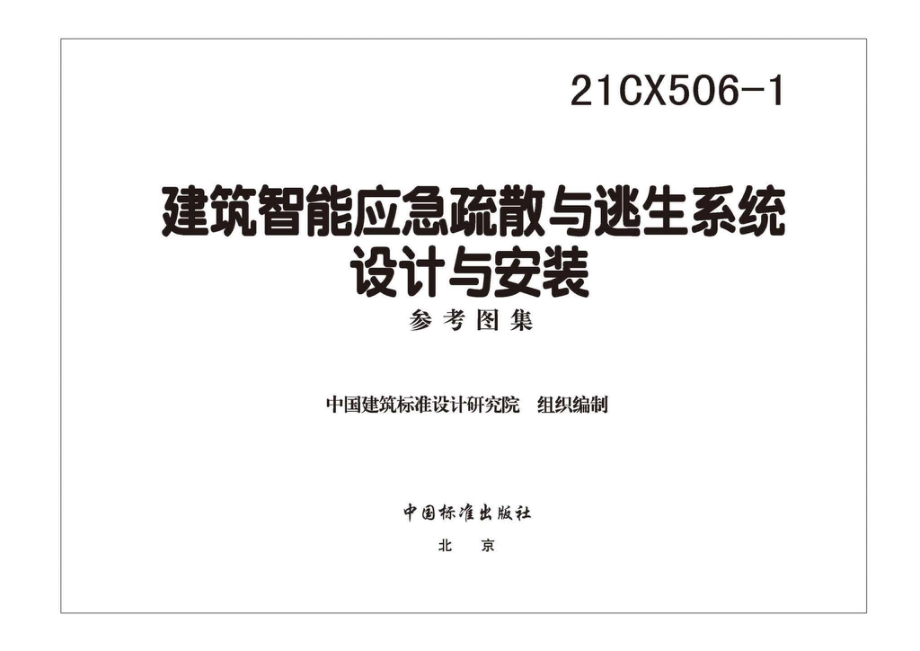 21CX506-1

建筑智能应急疏散与逃生系统
设计与安装

参考图集

中国建筑标准设计研究院 组织编制

中国标准出版社

北 京